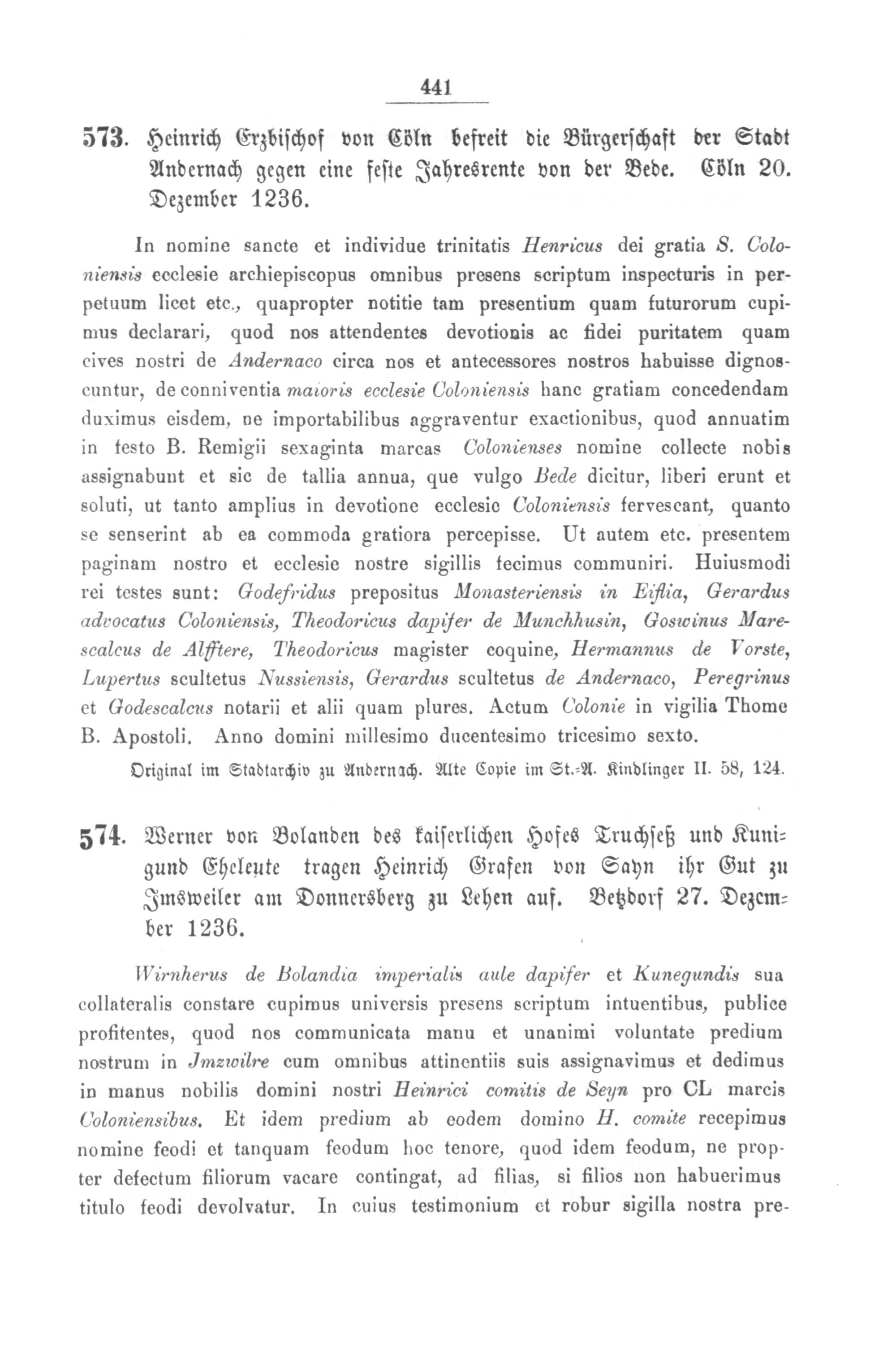 441

573. Heinrich Erzbischof von Cöln befreit die Bürgerschaft der Stadt Andernach gegen eine feste Jahresrente von der Bede. Cöln 20. Dezember 1236.

In nomine sancte et individue trinitatis Henricus dei gratia S. Coloniensis ecclesie archiepiscopus omnibus presens scriptum inspecturis in perpetuum licet etc., quapropter notitie tam presentium quam futurorum cupimus declarari, quod nos attendentes devotionis ac fidei puritatem quam cives nostri de Andernaco circa nos et antecessores nostros habuisse dignoscuntur, de conniventia maioris ecclesie Coloniensis hanc gratiam concedendam duximus eisdem, ne importabilibus aggraventur exactionibus, quod annuatim in festo B. Remigii sexaginta marcas Colonienses nomine collecte nobis assignabunt et sic de tallia annua, que vulgo Bede dicitur, liberi erunt et soluti, ut tanto amplius in devotione ecclesie Coloniensis fervescant, quanto se senserint ab ea commoda gratiora percepisse. Ut autem etc. presentem paginam nostro et ecclesie nostre sigillis fecimus communiri. Huiusmodi rei testes sunt: Godefridus prepositus Monasteriensis in Eiflia, Gerardus advocatus Coloniensis, Theodoricus dapifer de Munchhusin, Goswinus Marescalcus de Alfftere, Theodoricus magister coquine, Hermannus de Vorste, Lupertus scultetus Nussiensis, Gerardus scultetus de Andernaco, Peregrinus et Godescalcus notarii et alii quam plures. Actum Colonie in vigilia Thome B. Apostoli. Anno domini millesimo ducentesimo tricesimo sexto.

Original im Stadtarchiv zu Andernach. Alte Copie im St.-A. Kindlinger II. 58, 124.

574. Werner von Bolanden des kaiserlichen Hofes Truchseß und Kunigund Eheleute tragen Heinrich Grafen von Sayn ihr Gut zu Imsweiler am Donnersberg zu Lehen auf. Betzdorf 27. Dezember 1236.

Wirnherus de Bolandia imperialis aule dapifer et Kunegundis sua collateralis constare cupimus universis presens scriptum intuentibus, publice profitentes, quod nos communicata manu et unanimi voluntate predium nostrum in Jmzwilre cum omnibus attinentiis suis assignavimus et dedimus in manus nobilis domini nostri Heinrici comitis de Seyn pro CL marcis Coloniensibus. Et idem predium ab eodem domino H. comite recepimus nomine feodi et tanquam feodum hoc tenore, quod idem feodum, ne propter defectum filiorum vacare contingat, ad filias, si filios non habuerimus titulo feodi devolvatur. In cuius testimonium et robur sigilla nostra pre-